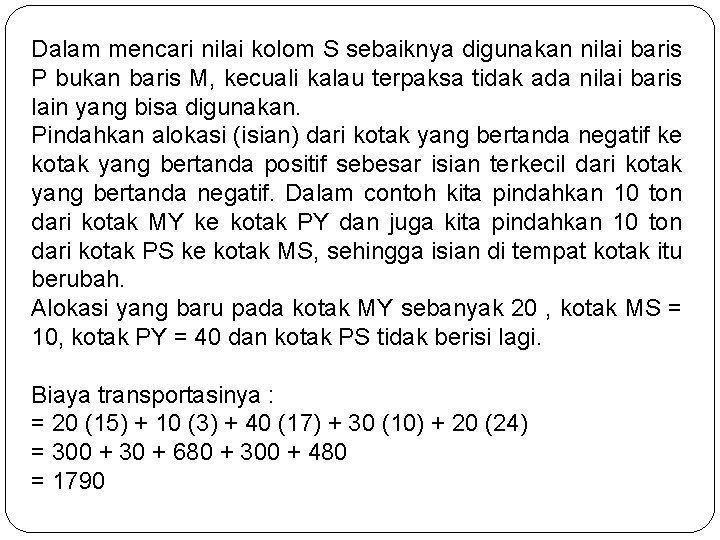 Dalam mencari nilai kolom S sebaiknya digunakan nilai baris P bukan baris M, kecuali kalau terpaksa tidak ada nilai baris lain yang bisa digunakan.
Pindahkan alokasi (isian) dari kotak yang bertanda negatif ke kotak yang bertanda positif sebesar isian terkecil dari kotak yang bertanda negatif. Dalam contoh kita pindahkan 10 ton dari kotak MY ke kotak PY dan juga kita pindahkan 10 ton dari kotak PS ke kotak MS, sehingga isian di tempat kotak itu berubah.
Alokasi yang baru pada kotak MY sebanyak 20 , kotak MS = 10, kotak PY = 40 dan kotak PS tidak berisi lagi.

Biaya transportasinya :
= 20 (15) + 10 (3) + 40 (17) + 30 (10) + 20 (24)
= 300 + 30 + 680 + 300 + 480
= 1790